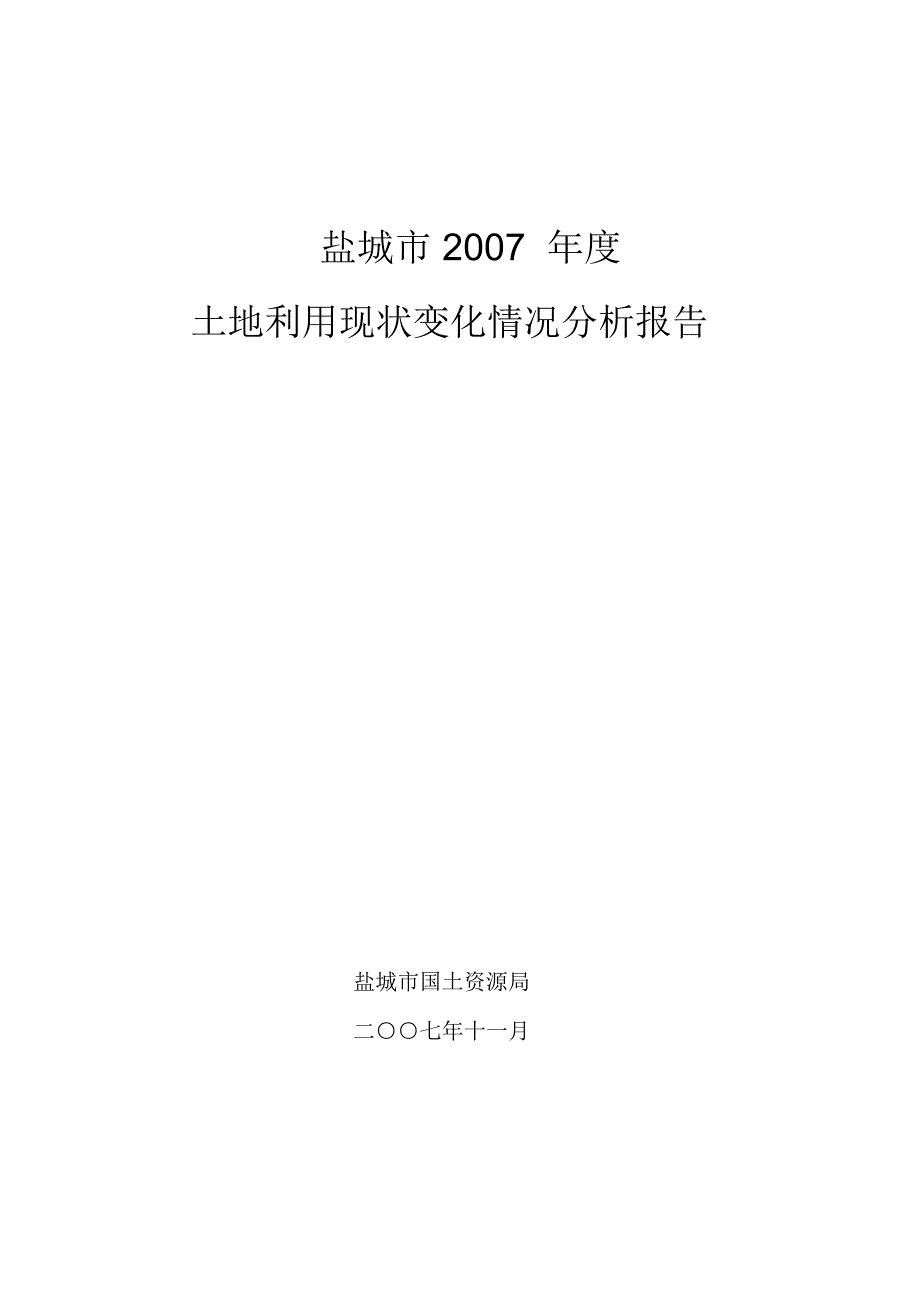 盐城市 2007 年度

土地利用现状变化情况分析报告

盐城市国土资源局

二〇〇七年十一月